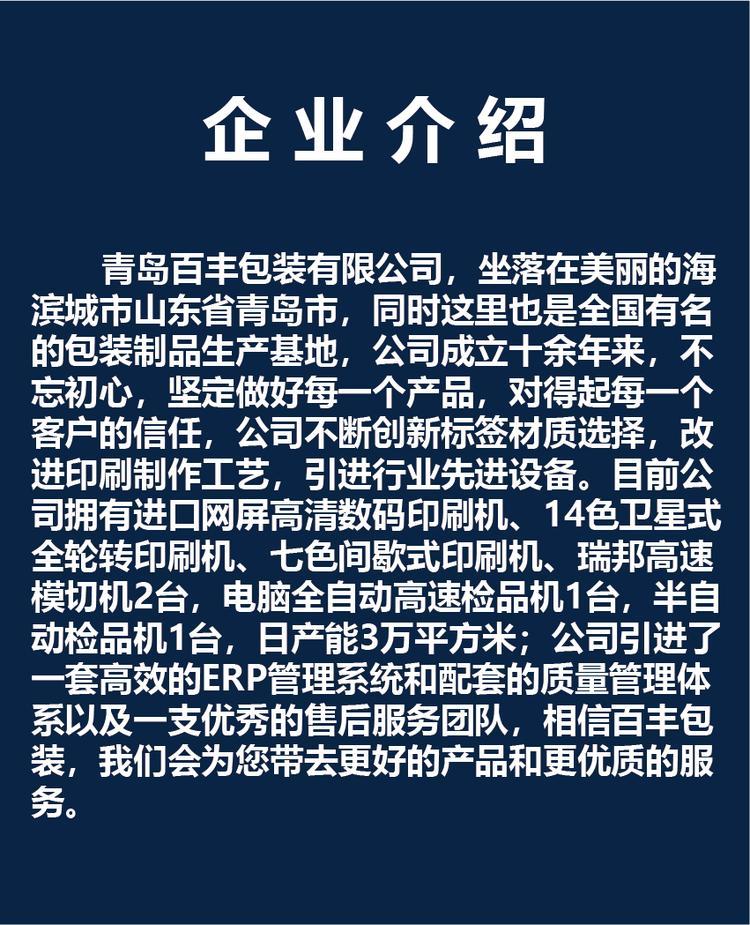 企业介绍

青岛百丰包装有限公司，坐落在美丽的海滨城市山东省青岛市，同时这里也是全国有名的包装制品生产基地，公司成立十余年来，不忘初心，坚定做好每一个产品，对得起每一个客户的信任，公司不断创新标签材质选择，改进印刷制作工艺，引进行业先进设备。目前公司拥有进口网屏高清数码印刷机、14色卫星式全轮转印刷机、七色间歇式印刷机、瑞邦高速模切机2台，电脑全自动高速检品机1台，半自动检品机1台，日产能3万平方米；公司引进了一套高效的ERP管理系统和配套的质量管理体系以及一支优秀的售后服务团队，相信百丰包装，我们会为您带去更好的产品和更优质的服务。